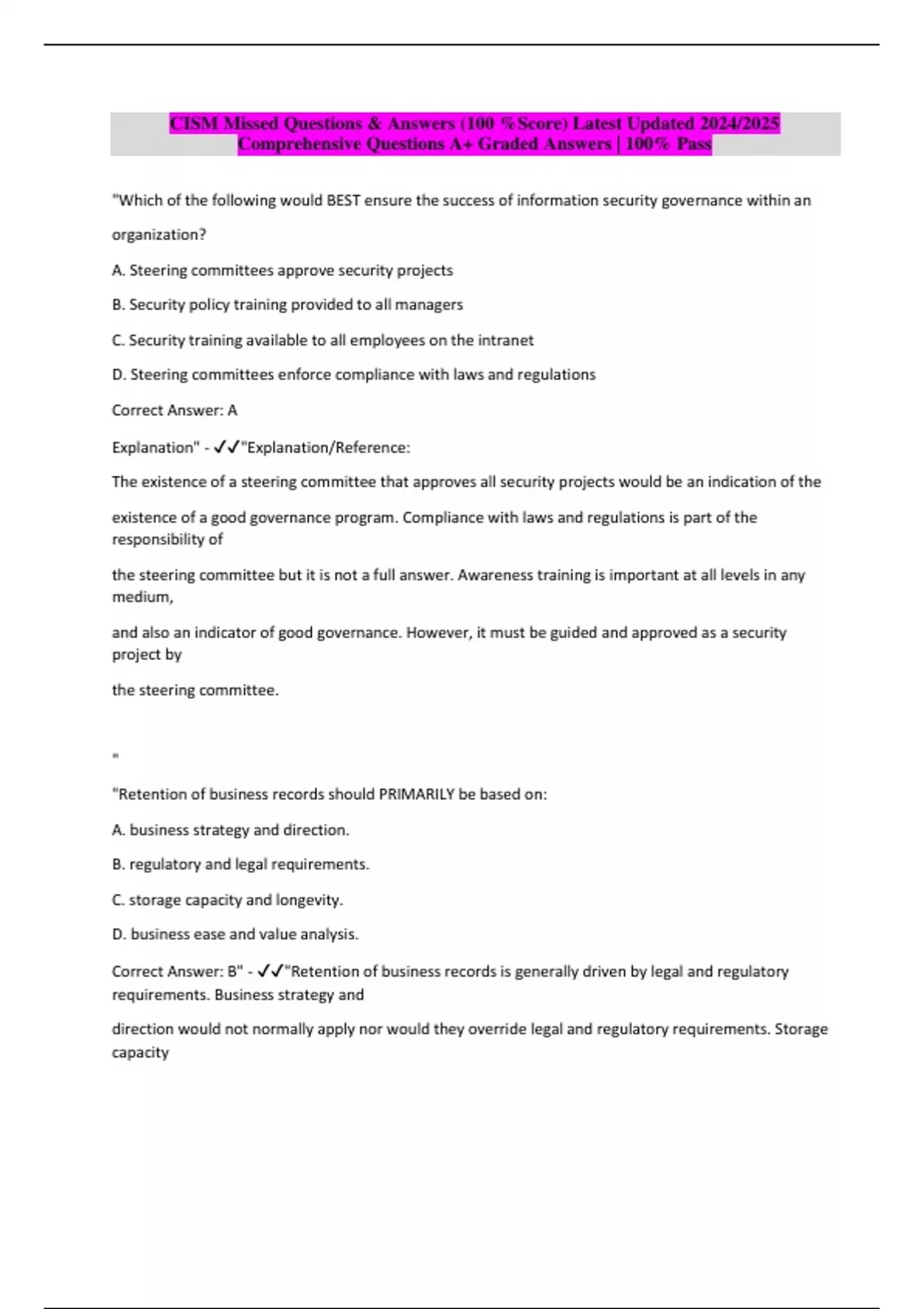 CISM Missed Questions & Answers (100 %Score) Latest Updated 2024/2025 Comprehensive Questions A+ Graded Answers | 100% Pass

"Which of the following would BEST ensure the success of information security governance within an organization?

A. Steering committees approve security projects

B. Security policy training provided to all managers

C. Security training available to all employees on the intranet

D. Steering committees enforce compliance with laws and regulations

Correct Answer: A

Explanation" - ✓✓"Explanation/Reference:

The existence of a steering committee that approves all security projects would be an indication of the existence of a good governance program. Compliance with laws and regulations is part of the responsibility of the steering committee but it is not a full answer. Awareness training is important at all levels in any medium, and also an indicator of good governance. However, it must be guided and approved as a security project by the steering committee.

"

"Retention of business records should PRIMARILY be based on:

A. business strategy and direction.

B. regulatory and legal requirements.

C. storage capacity and longevity.

D. business ease and value analysis.

Correct Answer: B" - ✓✓"Retention of business records is generally driven by legal and regulatory requirements. Business strategy and direction would not normally apply nor would they override legal and regulatory requirements. Storage capacity